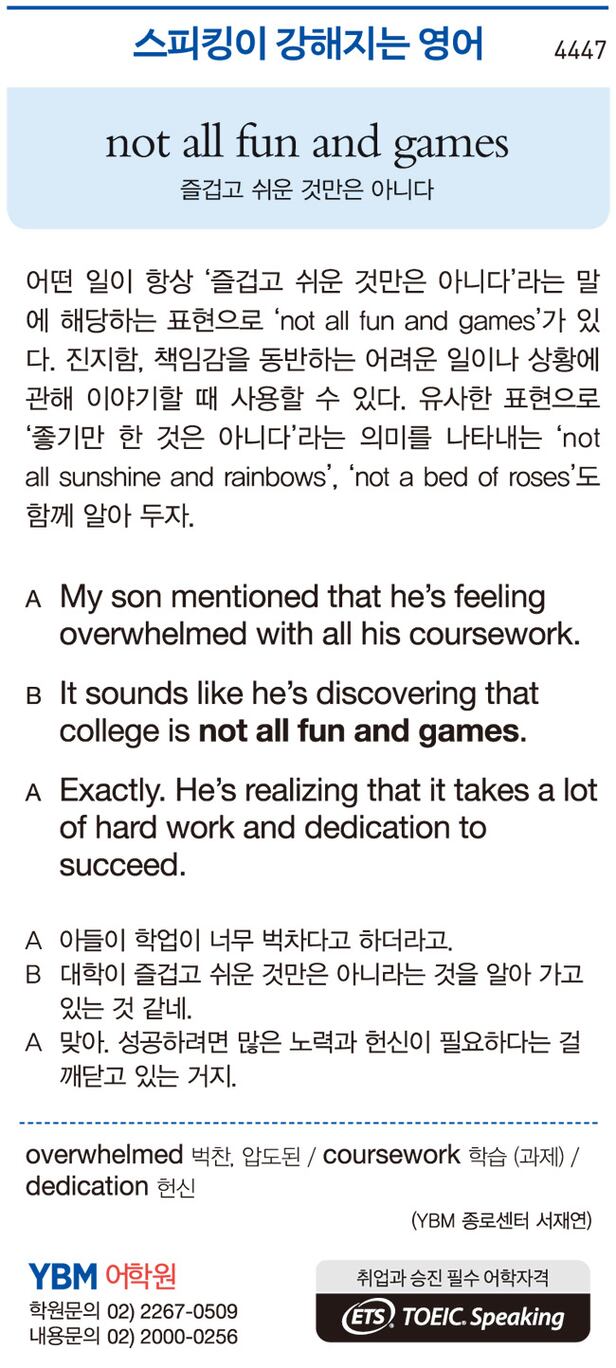 스피킹이 강해지는 영어 4447

not all fun and games
즐겁고 쉬운 것만은 아니다

어떤 일이 항상 '즐겁고 쉬운 것만은 아니다'라는 말에 해당하는 표현으로 'not all fun and games'가 있다. 진지함, 책임감을 동반하는 어려운 일이나 상황에 관해 이야기할 때 사용할 수 있다. 유사한 표현으로 '좋기만 한 것은 아니다'라는 의미를 나타내는 'not all sunshine and rainbows', 'not a bed of roses'도 함께 알아 두자.

A My son mentioned that he's feeling overwhelmed with all his coursework.

B It sounds like he's discovering that college is not all fun and games.

A Exactly. He's realizing that it takes a lot of hard work and dedication to succeed.

A 아들이 학업이 너무 벅차다고 하더라고.
B 대학이 즐겁고 쉬운 것만은 아니라는 것을 알아 가고 있는 것 같네.
A 맞아. 성공하려면 많은 노력과 헌신이 필요하다는 걸 깨닫고 있는 거지.

overwhelmed 벅찬, 압도된 / coursework 학습 (과제) / dedication 헌신

(YBM 종로센터 서재연)

YBM 어학원
학원문의 02) 2267-0509
내용문의 02) 2000-0256

취업과 승진 필수 어학자격
ETS TOEIC. Speaking